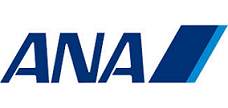 ANA